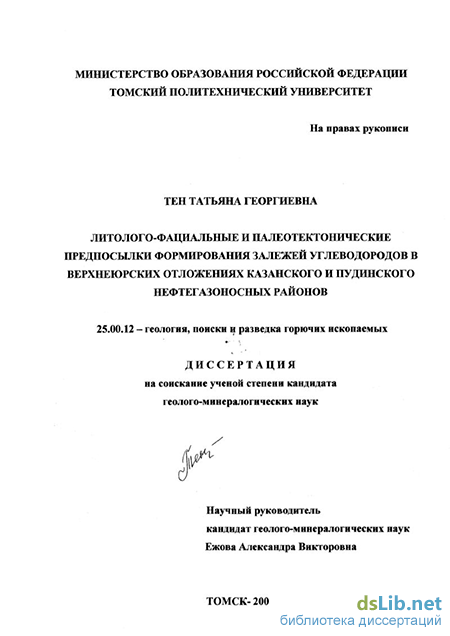 МИНИСТЕРСТВО ОБРАЗОВАНИЯ РОССИЙСКОЙ ФЕДЕРАЦИИ
ТОМСКИЙ ПОЛИТЕХНИЧЕСКИЙ УНИВЕРСИТЕТ

На правах рукописи

ТЕН ТАТЬЯНА ГЕОРГИЕВНА

ЛИТОЛОГО-ФАЦИАЛЬНЫЕ И ПАЛЕОТЕКТОНИЧЕСКИЕ ПРЕДПОСЫЛКИ ФОРМИРОВАНИЯ ЗАЛЕЖЕЙ УГЛЕВОДОРОДОВ В ВЕРХНЕЮРСКИХ ОТЛОЖЕНИЯХ КАЗАНСКОГО И ПУДИНСКОГО НЕФТЕГАЗОНОСНЫХ РАЙОНОВ

25.00.12 – геология, поиски и разведка горючих ископаемых

ДИССЕРТАЦИЯ
на соискание ученой степени кандидата
геолого-минералогических наук

Тен

Научный руководитель
кандидат геолого-минералогических наук
Ежова Александра Викторовна

ТОМСК- 200

dsLib.net
библиотека диссертаций